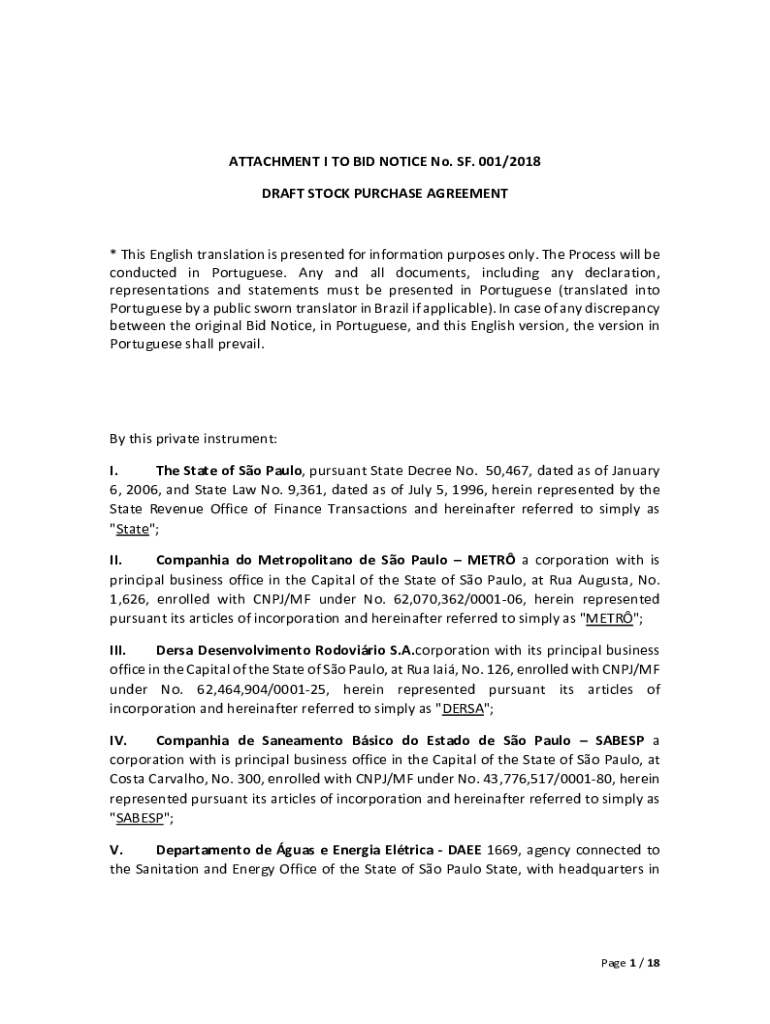 ATTACHMENT I TO BID NOTICE No. SF. 001/2018

DRAFT STOCK PURCHASE AGREEMENT

* This English translation is presented for information purposes only. The Process will be conducted in Portuguese. Any and all documents, including any declaration, representations and statements must be presented in Portuguese (translated into Portuguese by a public sworn translator in Brazil if applicable). In case of any discrepancy between the original Bid Notice, in Portuguese, and this English version, the version in Portuguese shall prevail.

By this private instrument:

I. The State of São Paulo, pursuant State Decree No. 50,467, dated as of January 6, 2006, and State Law No. 9,361, dated as of July 5, 1996, herein represented by the State Revenue Office of Finance Transactions and hereinafter referred to simply as "State";

II. Companhia do Metropolitano de São Paulo – METRÔ a corporation with is principal business office in the Capital of the State of São Paulo, at Rua Augusta, No. 1,626, enrolled with CNPJ/MF under No. 62,070,362/0001-06, herein represented pursuant its articles of incorporation and hereinafter referred to simply as "METRÔ";

III. Dersa Desenvolvimento Rodoviário S.A.corporation with its principal business office in the Capital of the State of São Paulo, at Rua Iaiá, No. 126, enrolled with CNPJ/MF under No. 62,464,904/0001-25, herein represented pursuant its articles of incorporation and hereinafter referred to simply as "DERSA";

IV. Companhia de Saneamento Básico do Estado de São Paulo – SABESP a corporation with is principal business office in the Capital of the State of São Paulo, at Costa Carvalho, No. 300, enrolled with CNPJ/MF under No. 43,776,517/0001-80, herein represented pursuant its articles of incorporation and hereinafter referred to simply as "SABESP";

V. Departamento de Águas e Energia Elétrica - DAEE 1669, agency connected to the Sanitation and Energy Office of the State of São Paulo State, with headquarters in

Page 1 / 18